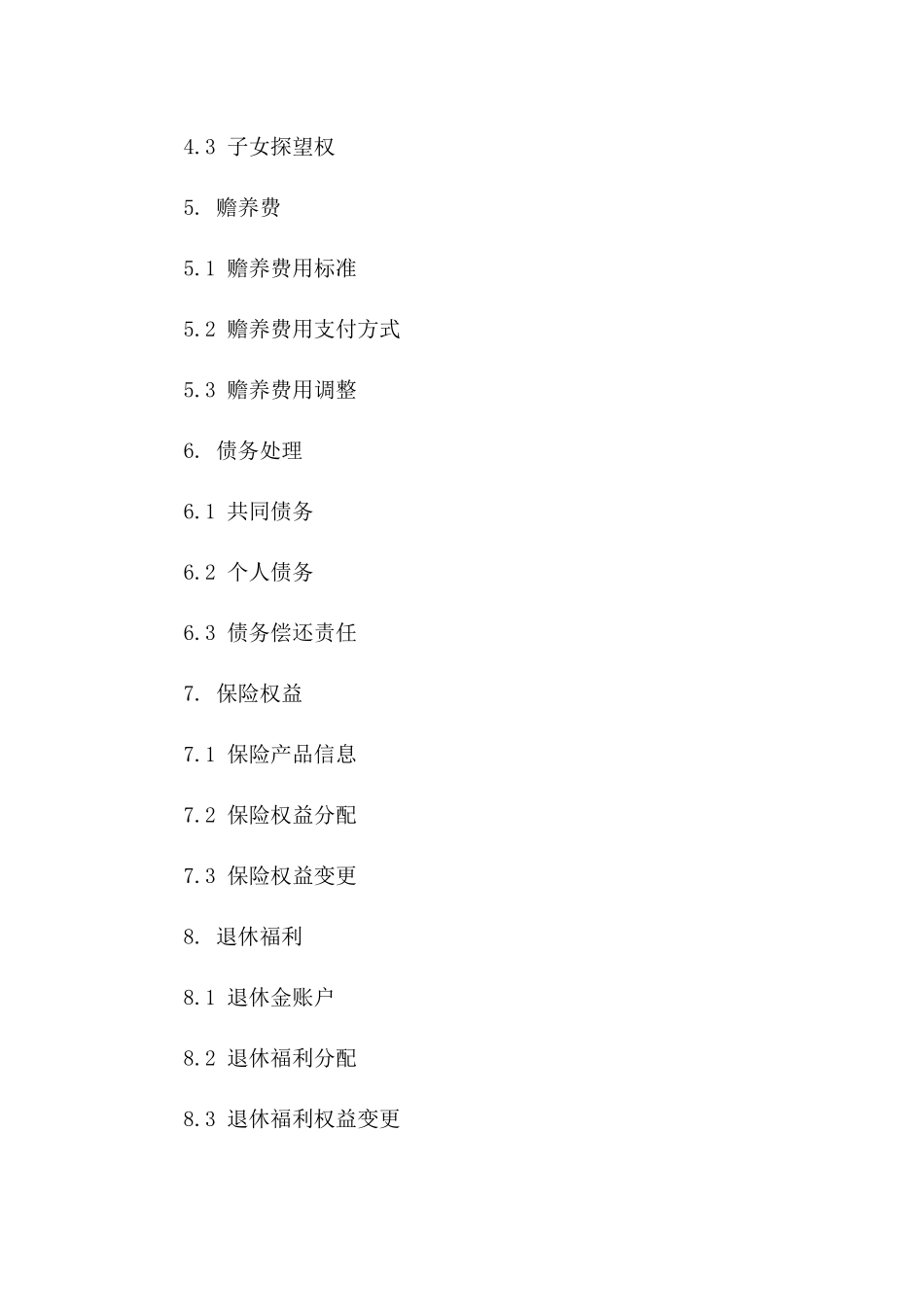 4.3 子女探望权

5. 赡养费

5.1 赡养费用标准

5.2 赡养费用支付方式

5.3 赡养费用调整

6. 债务处理

6.1 共同债务

6.2 个人债务

6.3 债务偿还责任

7. 保险权益

7.1 保险产品信息

7.2 保险权益分配

7.3 保险权益变更

8. 退休福利

8.1 退休金账户

8.2 退休福利分配

8.3 退休福利权益变更